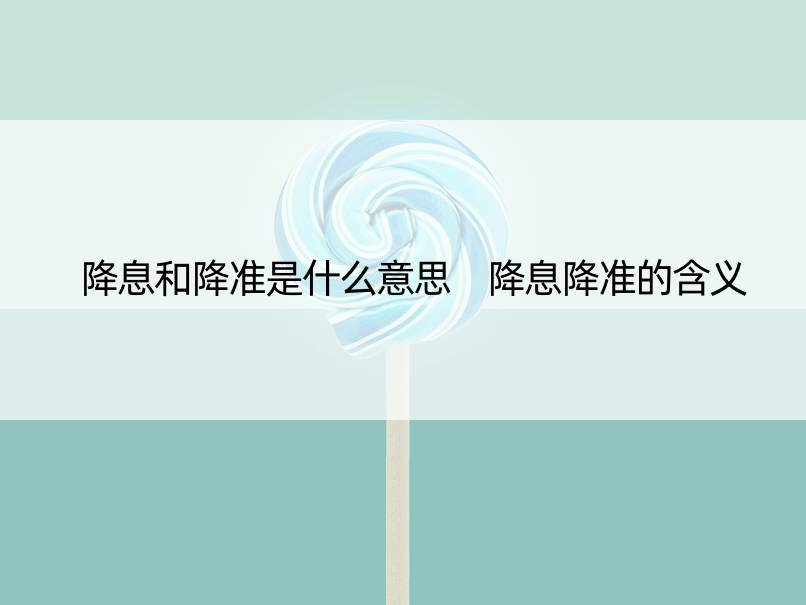 降息和降准是什么意思　降息降准的含义